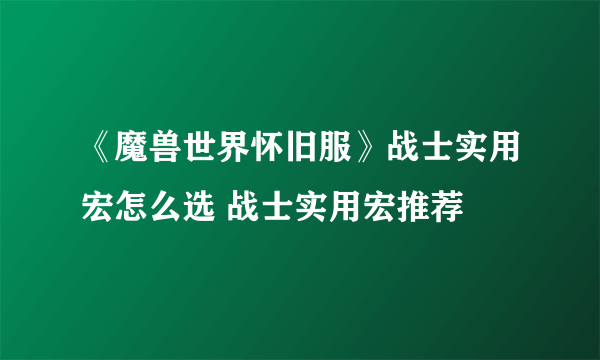 《魔兽世界怀旧服》战士实用宏怎么选 战士实用宏推荐